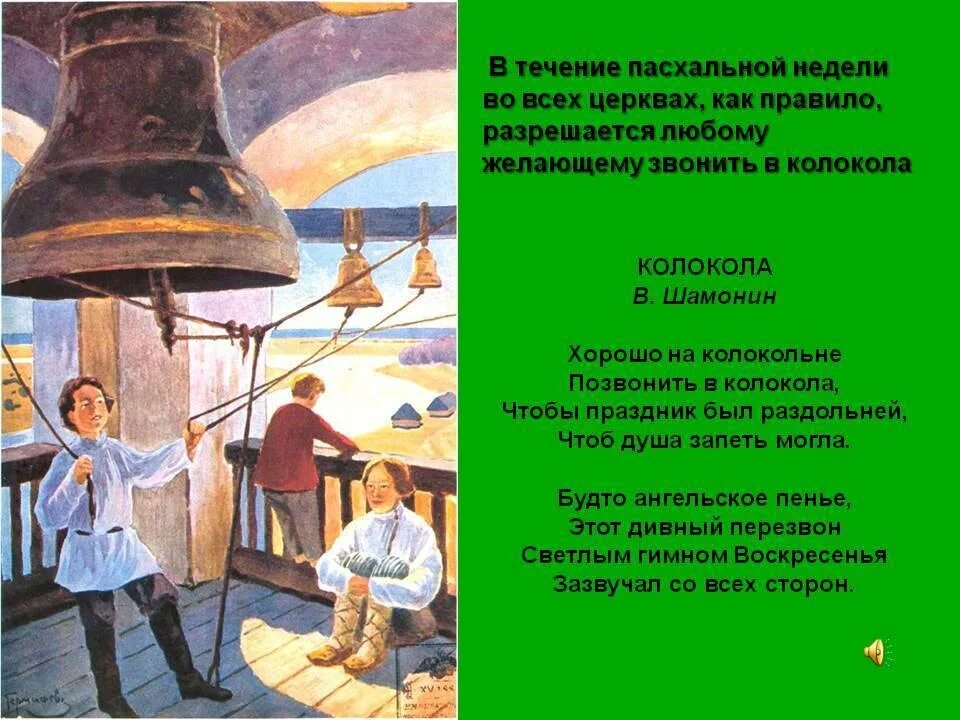 В течение пасхальной недели во всех церквах, как правило, разрешается любому желающему звонить в колокола

КОЛОКОЛА
В. Шамонин

Хорошо на колокольне
Позвонить в колокола,
Чтобы праздник был раздольней,
Чтоб душа запеть могла.

Будто ангельское пенье,
Этот дивный перезвон
Светлым гимном Воскресенья
Зазвучал со всех сторон.